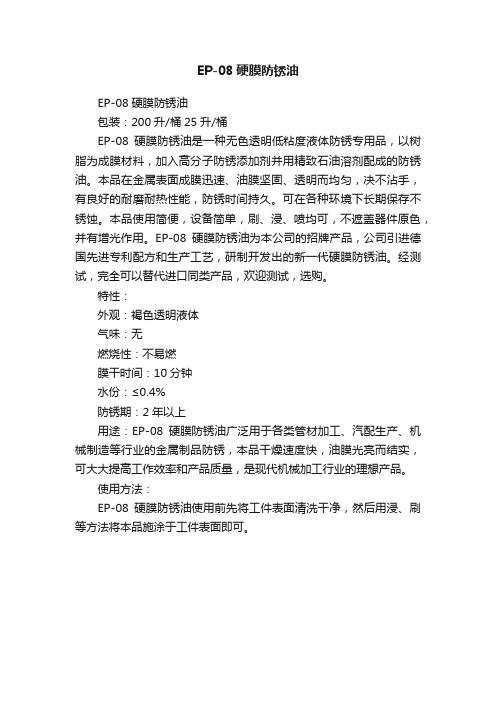 EP-08 硬膜防锈油

EP-08 硬膜防锈油

包装：200 升/桶 25 升/桶

EP-08 硬膜防锈油是一种无色透明低粘度液体防锈专用品，以树脂为成膜材料，加入高分子防锈添加剂并用精致石油溶剂配成的防锈油。本品在金属表面成膜迅速、油膜坚固、透明而均匀，决不沾手，有良好的耐磨耐热性能，防锈时间持久。可在各种环境下长期保存不锈蚀。本品使用简便，设备简单，刷、浸、喷均可，不遮盖器件原色，并有增光作用。EP-08 硬膜防锈油为本公司的招牌产品，公司引进德国先进专利配方和生产工艺，研制开发出的新一代硬膜防锈油。经测试，完全可以替代进口同类产品，欢迎测试，选购。

特性：

外观：褐色透明液体

气味：无

燃烧性：不易燃

膜干时间：10 分钟

水份：≤0.4%

防锈期：2 年以上

用途：EP-08 硬膜防锈油广泛用于各类管材加工、汽配生产、机械制造等行业的金属制品防锈，本品干燥速度快，油膜光亮而结实，可大大提高工作效率和产品质量，是现代机械加工行业的理想产品。

使用方法：

EP-08 硬膜防锈油使用前先将工件表面清洗干净，然后用浸、刷等方法将本品施涂于工件表面即可。